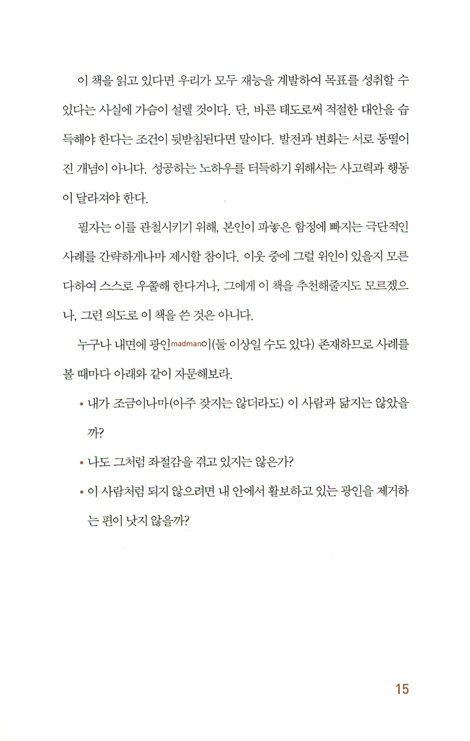 이 책을 읽고 있다면 우리가 모두 재능을 계발하여 목표를 성취할 수 있다는 사실에 가슴이 설렐 것이다. 단, 바른 태도로써 적절한 대안을 습득해야 한다는 조건이 뒷받침된다면 말이다. 발전과 변화는 서로 동떨어진 개념이 아니다. 성공하는 노하우를 터득하기 위해서는 사고력과 행동이 달라져야 한다.

필자는 이를 관철시키기 위해, 본인이 파놓은 함정에 빠지는 극단적인 사례를 간략하게나마 제시할 참이다. 이웃 중에 그럴 위인이 있을지 모른다하여 스스로 우쭐해 한다거나, 그에게 이 책을 추천해줄지도 모르겠으나, 그런 의도로 이 책을 쓴 것은 아니다.

누구나 내면에 광인madman이(둘 이상일 수도 있다) 존재하므로 사례를 볼 때마다 아래와 같이 자문해보라.

• 내가 조금이나마(아주 잦지는 않더라도) 이 사람과 닮지는 않았을까?

• 나도 그처럼 좌절감을 겪고 있지는 않은가?

• 이 사람처럼 되지 않으려면 내 안에서 활보하고 있는 광인을 제거하는 편이 낫지 않을까?

15